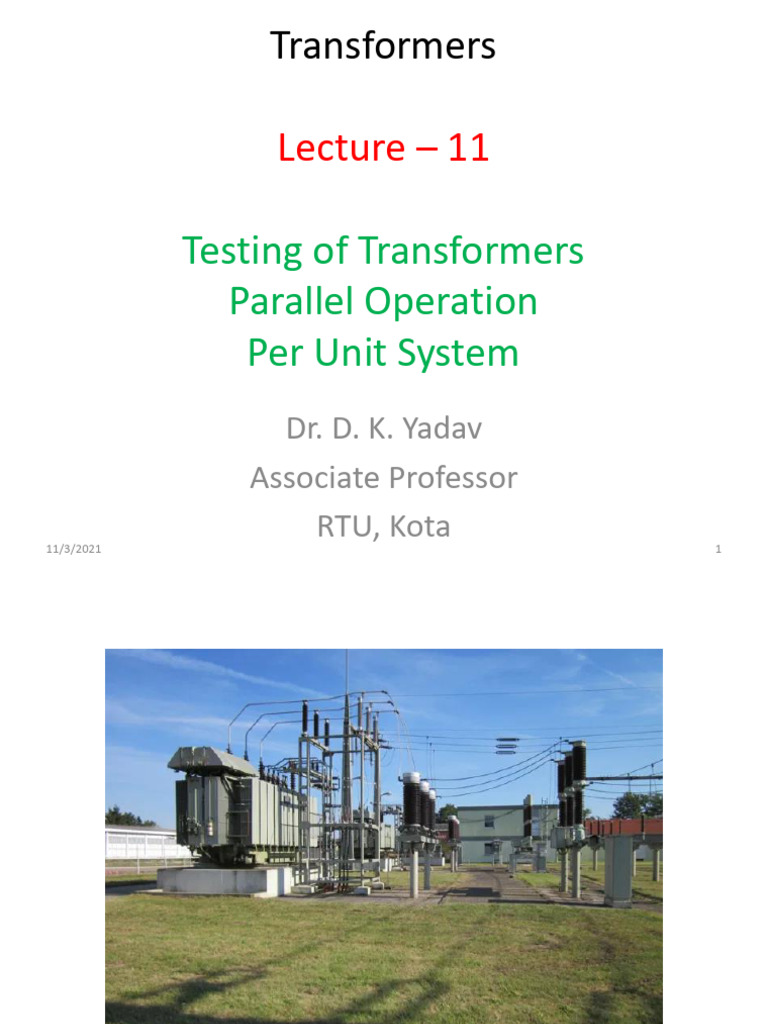 Transformers

Lecture – 11

Testing of Transformers
Parallel Operation
Per Unit System

Dr. D. K. Yadav
Associate Professor
RTU, Kota

11/3/2021

1